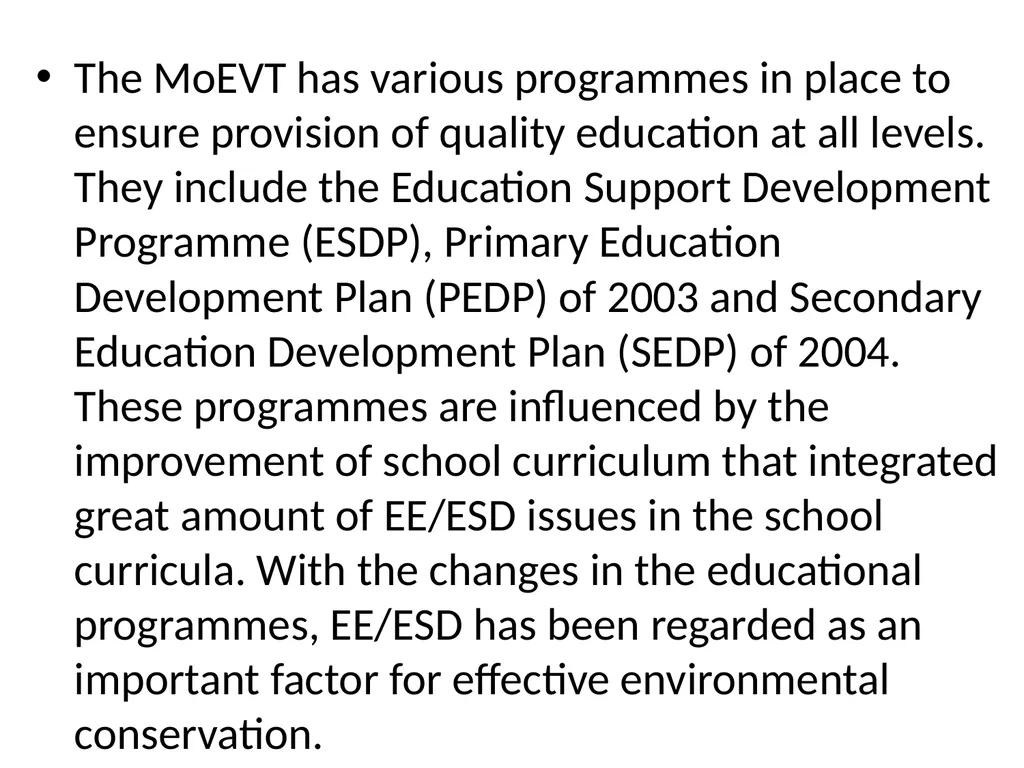 • The MoEVT has various programmes in place to ensure provision of quality education at all levels. They include the Education Support Development Programme (ESDP), Primary Education Development Plan (PEDP) of 2003 and Secondary Education Development Plan (SEDP) of 2004. These programmes are influenced by the improvement of school curriculum that integrated great amount of EE/ESD issues in the school curricula. With the changes in the educational programmes, EE/ESD has been regarded as an important factor for effective environmental conservation.